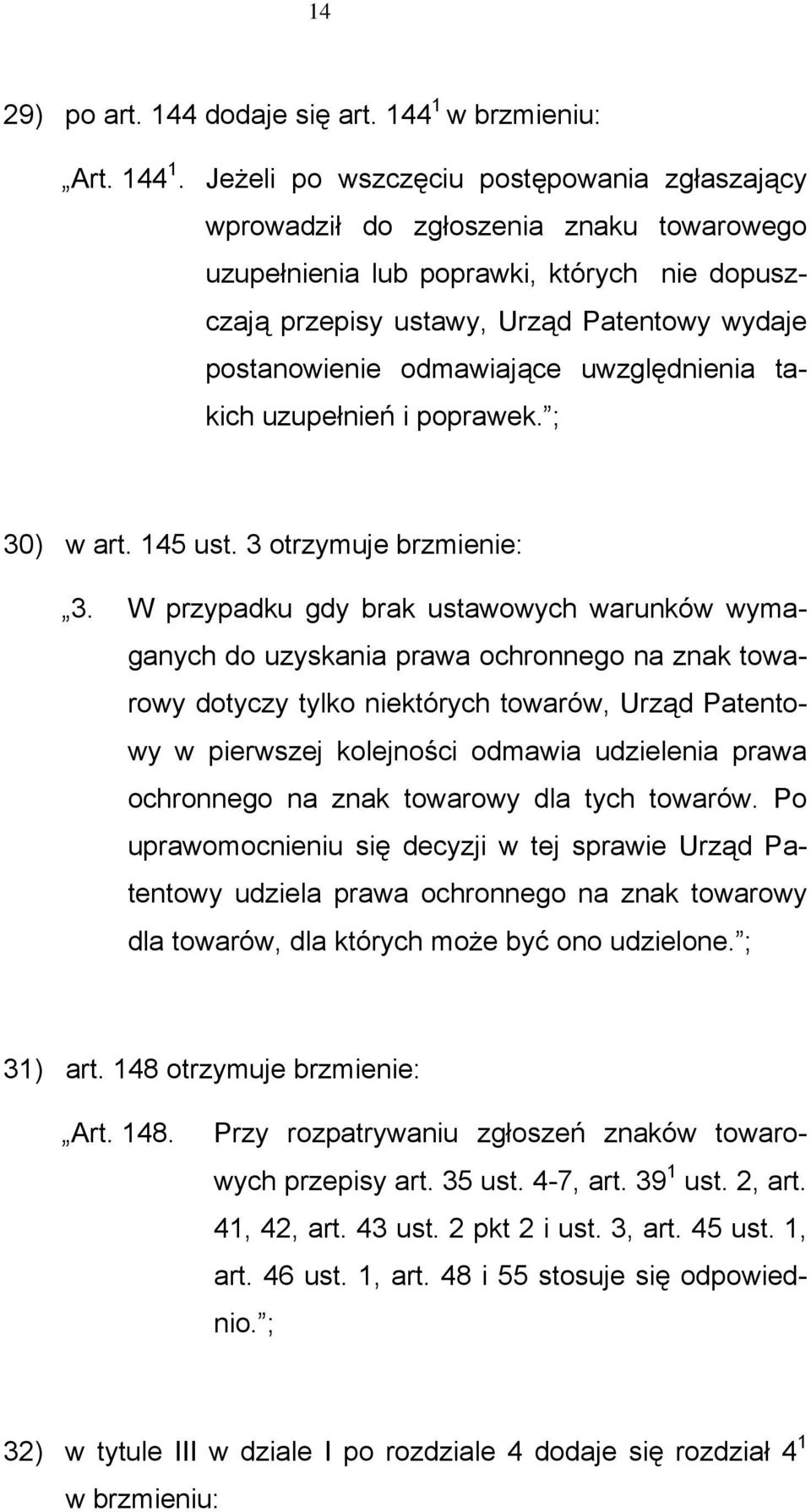 14

29) po art. 144 dodaje się art. $144^1$ w brzmieniu:

„Art. $144^1$. Jeżeli po wszczęciu postępowania zgłaszający wprowadził do zgłoszenia znaku towarowego uzupełnienia lub poprawki, których nie dopuszczają przepisy ustawy, Urząd Patentowy wydaje postanowienie odmawiające uwzględnienia takich uzupełnień i poprawek.”;

30) w art. 145 ust. 3 otrzymuje brzmienie:

„3. W przypadku gdy brak ustawowych warunków wymaganych do uzyskania prawa ochronnego na znak towarowy dotyczy tylko niektórych towarów, Urząd Patentowy w pierwszej kolejności odmawia udzielenia prawa ochronnego na znak towarowy dla tych towarów. Po uprawomocnieniu się decyzji w tej sprawie Urząd Patentowy udziela prawa ochronnego na znak towarowy dla towarów, dla których może być ono udzielone.”;

31) art. 148 otrzymuje brzmienie:

„Art. 148. Przy rozpatrywaniu zgłoszeń znaków towarowych przepisy art. 35 ust. 4-7, art. $39^1$ ust. 2, art. 41, 42, art. 43 ust. 2 pkt 2 i ust. 3, art. 45 ust. 1, art. 46 ust. 1, art. 48 i 55 stosuje się odpowiednio.”;

32) w tytule III w dziale I po rozdziale 4 dodaje się rozdział $4^1$ w brzmieniu: